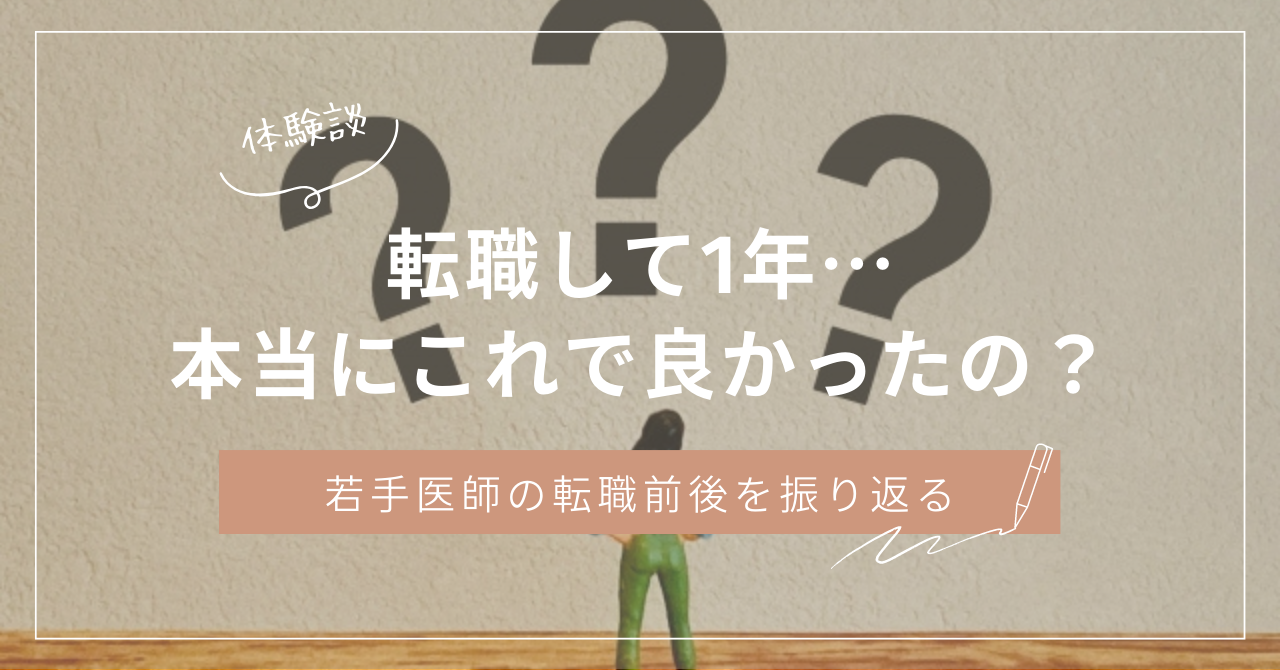 体験談

転職して1年…
本当にこれで良かったの？

若手医師の転職前後を振り返る